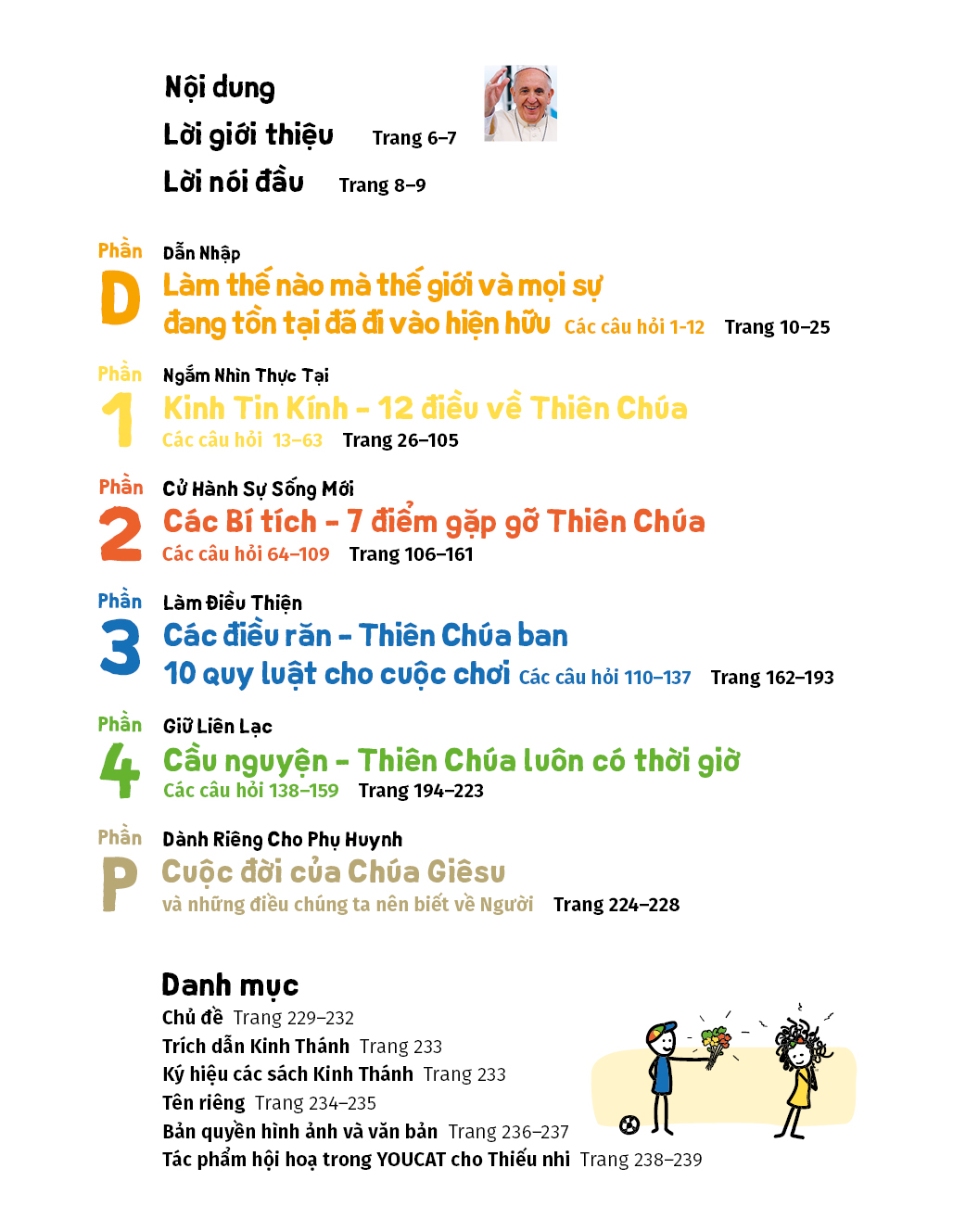 Nội dung

Lời giới thiệu Trang 6–7

Lời nói đầu Trang 8–9

Phần D Dẫn Nhập
Làm thế nào mà thế giới và mọi sự đang tồn tại đã đi vào hiện hữu Các câu hỏi 1-12 Trang 10–25

Phần 1 Ngắm Nhìn Thực Tại
Kinh Tin Kính – 12 điều về Thiên Chúa
Các câu hỏi 13–63 Trang 26–105

Phần 2 Cử Hành Sự Sống Mới
Các Bí tích – 7 điểm gặp gỡ Thiên Chúa
Các câu hỏi 64–109 Trang 106–161

Phần 3 Làm Điều Thiện
Các điều răn – Thiên Chúa ban 10 quy luật cho cuộc chơi Các câu hỏi 110–137 Trang 162–193

Phần 4 Giữ Liên Lạc
Cầu nguyện – Thiên Chúa luôn có thời giờ
Các câu hỏi 138–159 Trang 194–223

Phần P Dành Riêng Cho Phụ Huynh
Cuộc đời của Chúa Giêsu
và những điều chúng ta nên biết về Người Trang 224–228

Danh mục
Chủ đề Trang 229–232
Trích dẫn Kinh Thánh Trang 233
Ký hiệu các sách Kinh Thánh Trang 233
Tên riêng Trang 234–235
Bản quyền hình ảnh và văn bản Trang 236–237
Tác phẩm hội hoạ trong YOUCAT cho Thiếu nhi Trang 238–239